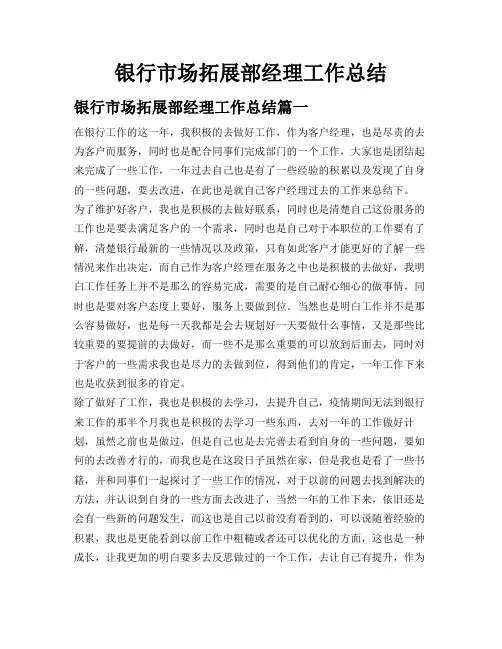 银行市场拓展部经理工作总结

银行市场拓展部经理工作总结篇一

在银行工作的这一年，我积极的去做好工作，作为客户经理，也是尽责的去为客户而服务，同时也是配合同事们完成部门的一个工作，大家也是团结起来完成了一些工作，一年过去自己也是有了一些经验的积累以及发现了自身的一些问题，要去改进，在此也是就自己客户经理过去的工作来总结下。

为了维护好客户，我也是积极的去做好联系，同时也是清楚自己这份服务的工作也是要去满足客户的一个需求，同时也是自己对于本职位的工作要有了解，清楚银行最新的一些情况以及政策，只有如此客户才能更好的了解一些情况来作出决定，而自己作为客户经理在服务之中也是积极的去做好，我明白工作任务上并不是那么的容易完成，需要的是自己耐心细心的做事情，同时也是要对客户态度上要好，服务上要做到位。当然也是明白工作并不是那么容易做好，也是每一天我都是会去规划好一天要做什么事情，又是那些比较重要的要提前的去做好，而一些不是那么重要的可以放到后面去，同时对于客户的一些需求我也是尽力的去做到位，得到他们的肯定，一年工作下来也是收获到很多的肯定。

除了做好了工作，我也是积极的去学习，去提升自己，疫情期间无法到银行来工作的那半个月我也是积极的去学习一些东西，去对一年的工作做好计划，虽然之前也是做过，但是自己也是去完善去看到自身的一些问题，要如何的去改善才行的，而我也是在这段日子虽然在家，但是我也是看了一些书籍，并和同事们一起探讨了一些工作的情况，对于以前的问题去找到解决的方法，并认识到自身的一些方面去改进了，当然一年的工作下来，依旧还是会有一些新的问题发生，而这也是自己以前没有看到的，可以说随着经验的积累，我也是更能看到以前工作中粗糙或者还可以优化的方面，这也是一种成长，让我更加的明白要多去反思做过的一个工作，去让自己有提升，作为